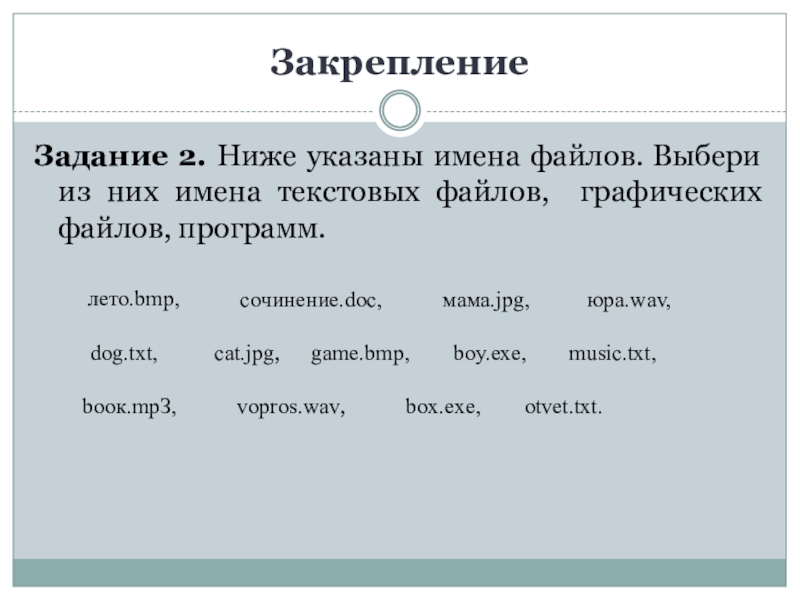 Закрепление

Задание 2. Ниже указаны имена файлов. Выбери из них имена текстовых файлов, графических файлов, программ.

лето.bmp, сочинение.doc, мама.jpg, юра.wav,

dog.txt, cat.jpg, game.bmp, boy.exe, music.txt,

book.mp3, vopros.wav, box.exe, otvet.txt.